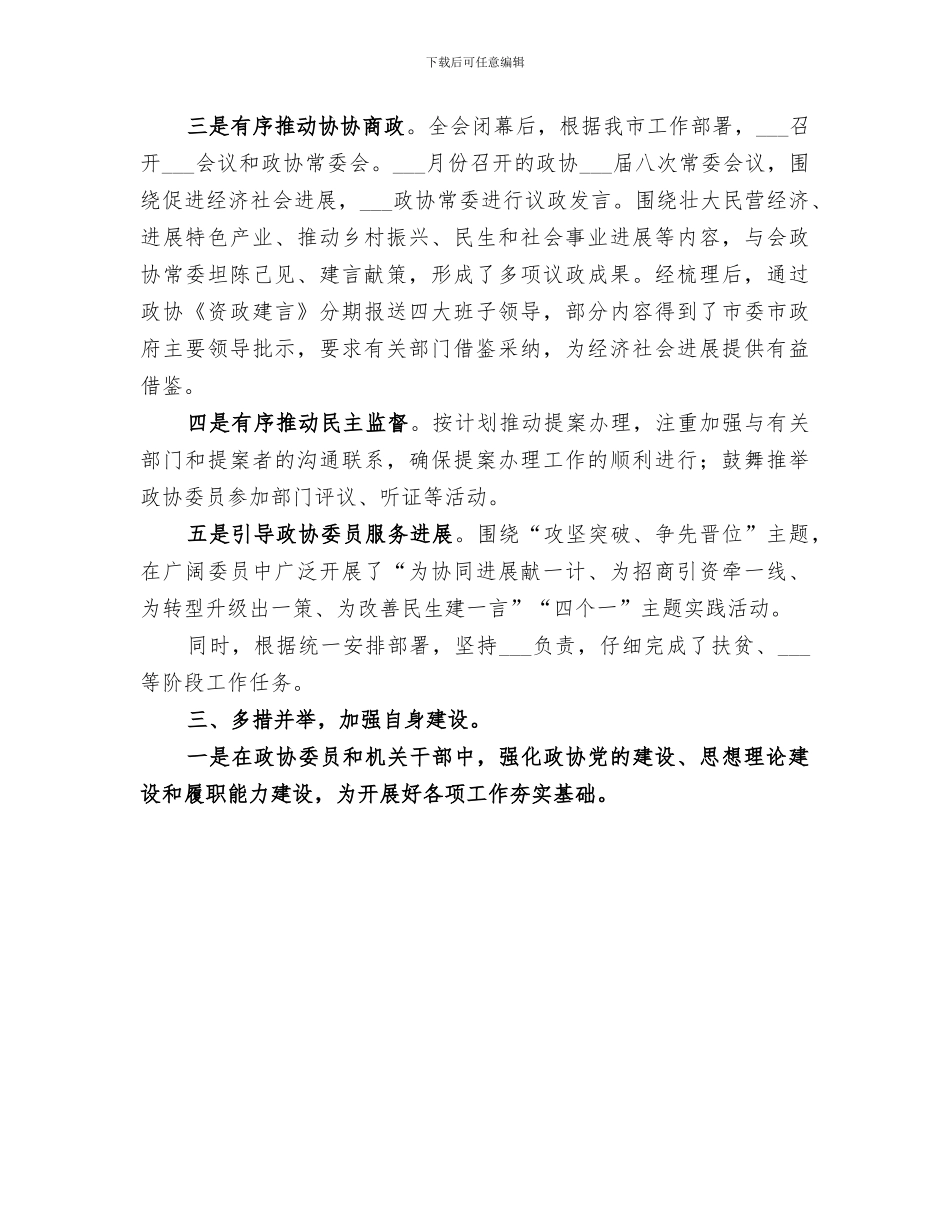 下载后可任意编辑

三是有序推动协协商政。全会闭幕后，根据我市工作部署，___召开___会议和政协常委会。___月份召开的政协___届八次常委会议，围绕促进经济社会进展，___政协常委进行议政发言。围绕壮大民营经济、进展特色产业、推动乡村振兴、民生和社会事业进展等内容，与会政协常委坦陈己见、建言献策，形成了多项议政成果。经梳理后，通过政协《资政建言》分期报送四大班子领导，部分内容得到了市委市政府主要领导批示，要求有关部门借鉴采纳，为经济社会进展提供有益借鉴。

四是有序推动民主监督。按计划推动提案办理，注重加强与有关部门和提案者的沟通联系，确保提案办理工作的顺利进行；鼓舞推举政协委员参加部门评议、听证等活动。

五是引导政协委员服务进展。围绕“攻坚突破、争先晋位”主题，在广阔委员中广泛开展了“为协同进展献一计、为招商引资牵一线、为转型升级出一策、为改善民生建一言”“四个一”主题实践活动。

同时，根据统一安排部署，坚持___负责，仔细完成了扶贫、___等阶段工作任务。

三、多措并举，加强自身建设。

一是在政协委员和机关干部中，强化政协党的建设、思想理论建设和履职能力建设，为开展好各项工作夯实基础。